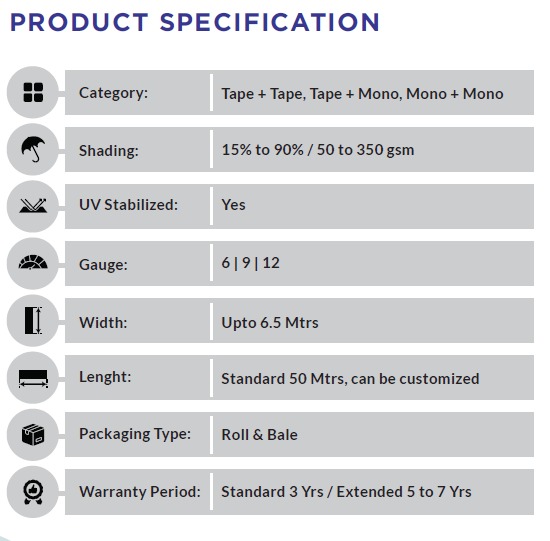 PRODUCT SPECIFICATION

Category: Tape + Tape, Tape + Mono, Mono + Mono

Shading: 15% to 90% / 50 to 350 gsm

UV Stabilized: Yes

Gauge: 6 | 9 | 12

Width: Upto 6.5 Mtrs

Lenght: Standard 50 Mtrs, can be customized

Packaging Type: Roll & Bale

Warranty Period: Standard 3 Yrs / Extended 5 to 7 Yrs